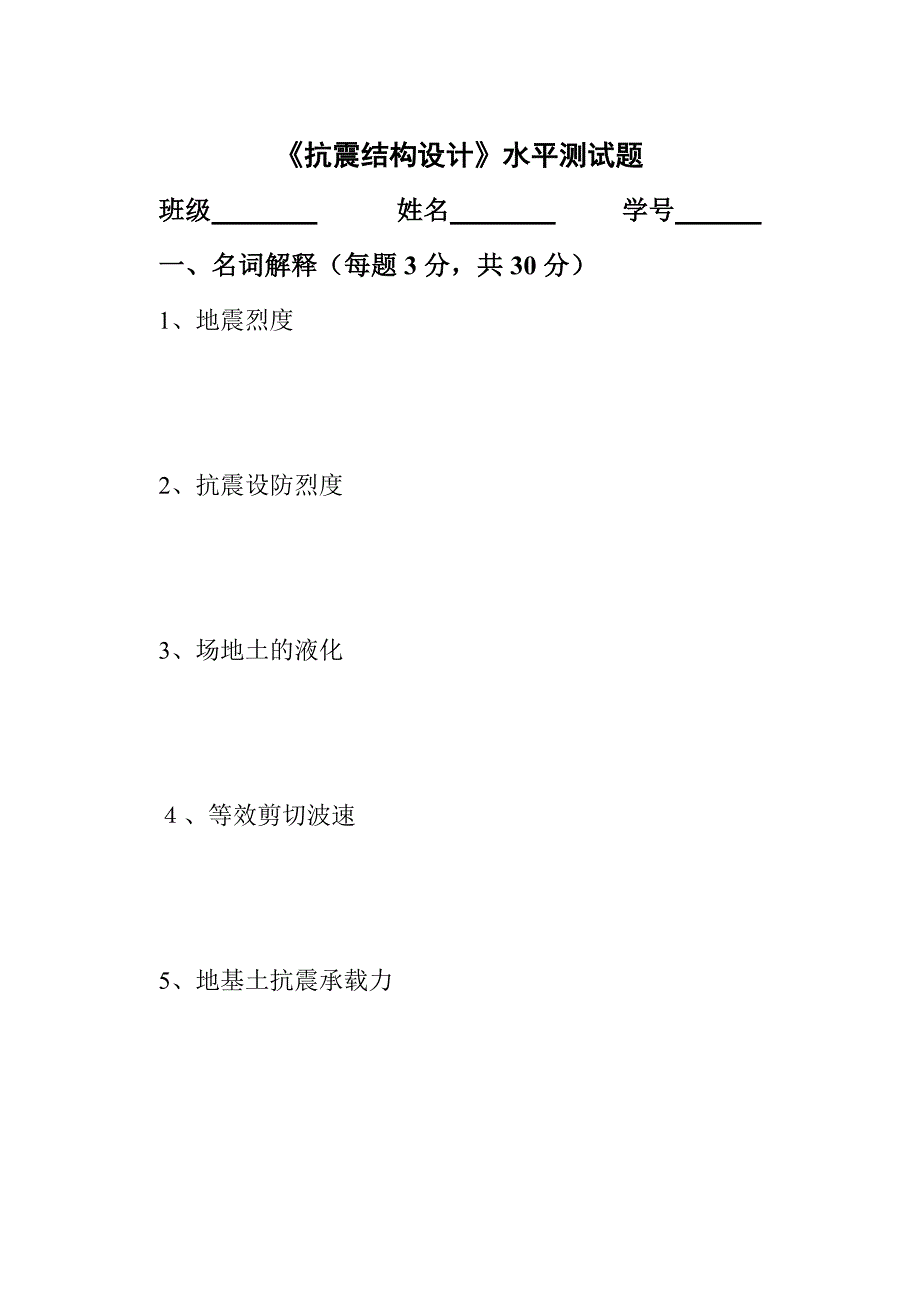 《抗震结构设计》水平测试题

班级________ 姓名________ 学号______

一、名词解释（每题 3 分，共 30 分）

1、地震烈度

2、抗震设防烈度

3、场地土的液化

4 、等效剪切波速

5、地基土抗震承载力